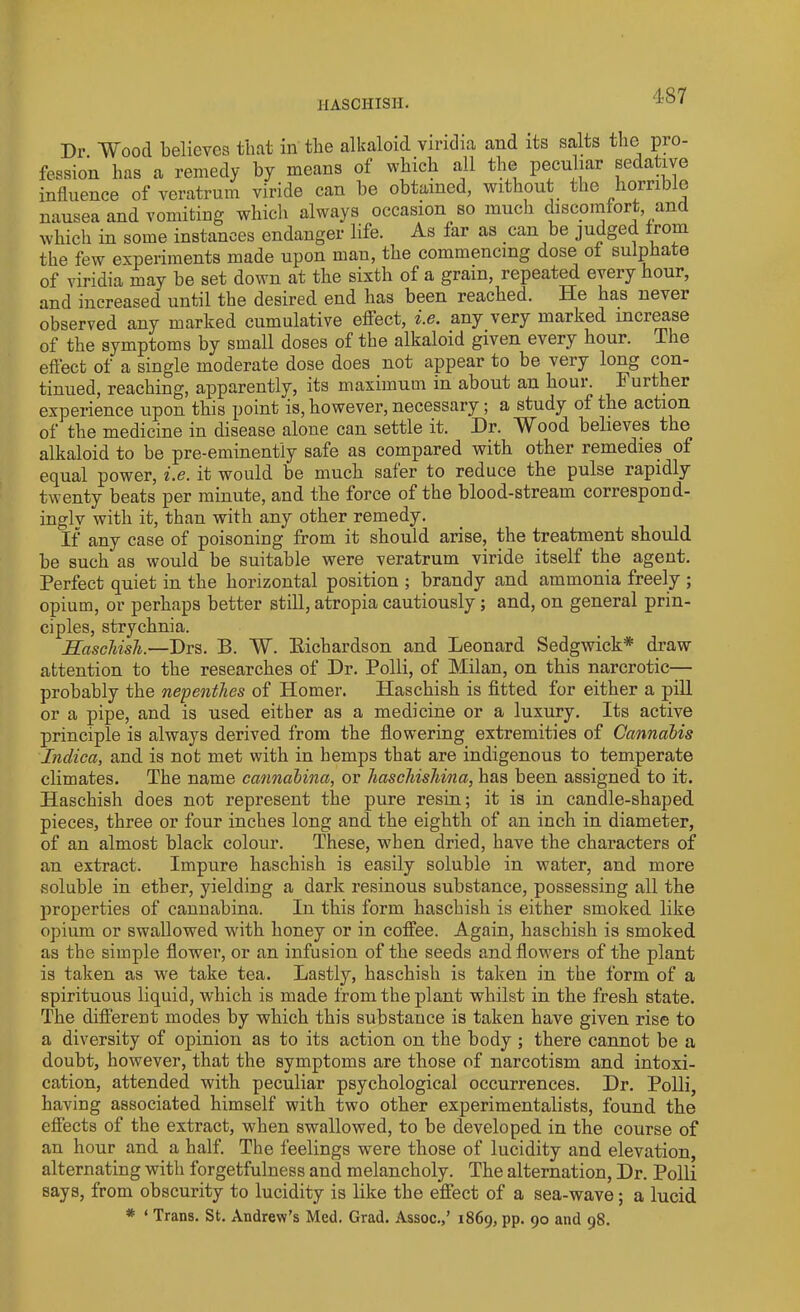 HASCHISH. 487

Dr. Wood believes that in the alkaloid viridia and its salts the profession has a remedy by means of which all the peculiar sedative influence of veratrum viride can be obtained, without the horrible nausea and vomiting which always occasion so much discomfort, and which in some instances endanger life. As far as can be judged from the few experiments made upon man, the commencing dose of sulphate of viridia may be set down at the sixth of a grain, repeated every hour, and increased until the desired end has been reached. He has never observed any marked cumulative effect, i.e. any very marked increase of the symptoms by small doses of the alkaloid given every hour. The effect of a single moderate dose does not appear to be very long continued, reaching, apparently, its maximum in about an hour. Further experience upon this point is, however, necessary; a study of the action of the medicine in disease alone can settle it. Dr. Wood believes the alkaloid to be pre-eminently safe as compared with other remedies of equal power, i.e. it would be much safer to reduce the pulse rapidly twenty beats per minute, and the force of the blood-stream correspondingly with it, than with any other remedy.

If any case of poisoning from it should arise, the treatment should be such as would be suitable were veratrum viride itself the agent. Perfect quiet in the horizontal position; brandy and ammonia freely; opium, or perhaps better still, atropia cautiously; and, on general principles, strychnia.

Haschish.—Drs. B. W. Richardson and Leonard Sedgwick* draw attention to the researches of Dr. Polli, of Milan, on this narcrotic—probably the nepenthes of Homer. Haschish is fitted for either a pill or a pipe, and is used either as a medicine or a luxury. Its active principle is always derived from the flowering extremities of Cannabis Indica, and is not met with in hemps that are indigenous to temperate climates. The name cannabina, or haschishina, has been assigned to it. Haschish does not represent the pure resin; it is in candle-shaped pieces, three or four inches long and the eighth of an inch in diameter, of an almost black colour. These, when dried, have the characters of an extract. Impure haschish is easily soluble in water, and more soluble in ether, yielding a dark resinous substance, possessing all the properties of cannabina. In this form haschish is either smoked like opium or swallowed with honey or in coffee. Again, haschish is smoked as the simple flower, or an infusion of the seeds and flowers of the plant is taken as we take tea. Lastly, haschish is taken in the form of a spirituous liquid, which is made from the plant whilst in the fresh state. The different modes by which this substance is taken have given rise to a diversity of opinion as to its action on the body; there cannot be a doubt, however, that the symptoms are those of narcotism and intoxication, attended with peculiar psychological occurrences. Dr. Polli, having associated himself with two other experimentalists, found the effects of the extract, when swallowed, to be developed in the course of an hour and a half. The feelings were those of lucidity and elevation, alternating with forgetfulness and melancholy. The alternation, Dr. Polli says, from obscurity to lucidity is like the effect of a sea-wave; a lucid

* 'Trans. St. Andrew's Med. Grad. Assoc.,' 1869, pp. 90 and 98.